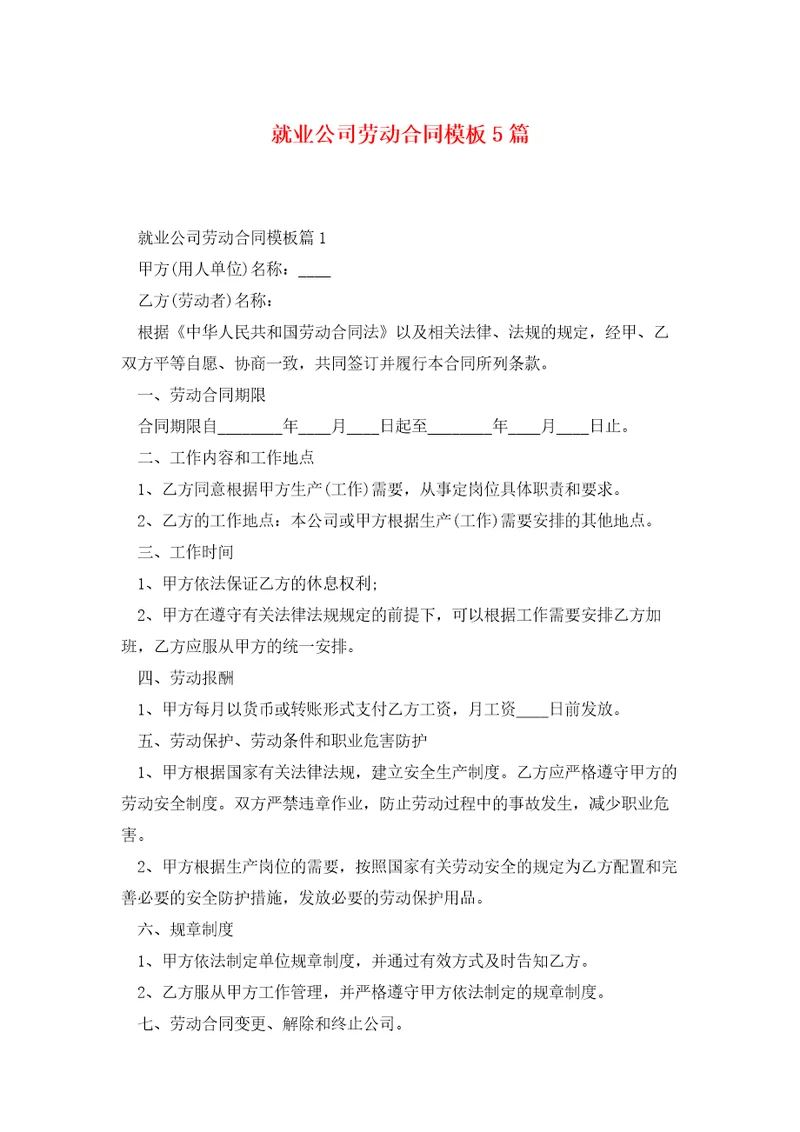 就业公司劳动合同模板5篇

就业公司劳动合同模板篇1

甲方(用人单位)名称：____

乙方(劳动者)名称：

根据《中华人民共和国劳动合同法》以及相关法律、法规的规定，经甲、乙双方平等自愿、协商一致，共同签订并履行本合同所列条款。

一、劳动合同期限

合同期限自________年____月____日起至________年____月____日止。

二、工作内容和工作地点

1、乙方同意根据甲方生产(工作)需要，从事定岗位具体职责和要求。

2、乙方的工作地点：本公司或甲方根据生产(工作)需要安排的其他地点。

三、工作时间

1、甲方依法保证乙方的休息权利;

2、甲方在遵守有关法律法规规定的前提下，可以根据工作需要安排乙方加班，乙方应服从甲方的统一安排。

四、劳动报酬

1、甲方每月以货币或转账形式支付乙方工资，月工资____日前发放。

五、劳动保护、劳动条件和职业危害防护

1、甲方根据国家有关法律法规，建立安全生产制度。乙方应严格遵守甲方的劳动安全制度。双方严禁违章作业，防止劳动过程中的事故发生，减少职业危害。

2、甲方根据生产岗位的需要，按照国家有关劳动安全的规定为乙方配置和完善必要的安全防护措施，发放必要的劳动保护用品。

六、规章制度

1、甲方依法制定单位规章制度，并通过有效方式及时告知乙方。

2、乙方服从甲方工作管理，并严格遵守甲方依法制定的规章制度。

七、劳动合同变更、解除和终止公司。